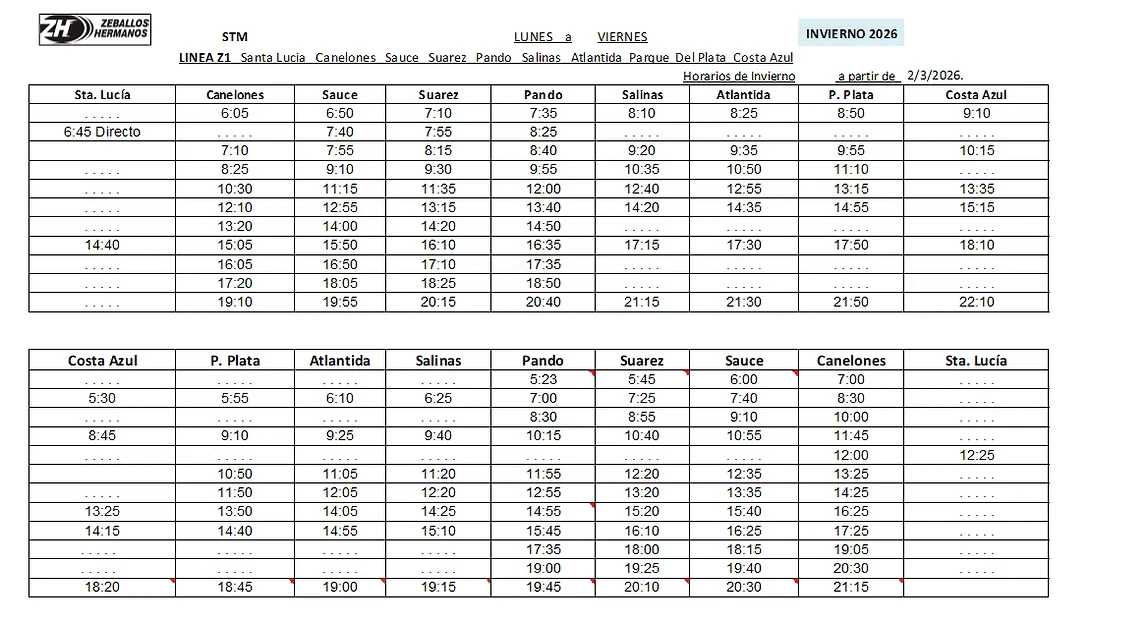 ZH ZEBALLOS HERMANOS

STM

LUNES a VIERNES

INVIERNO 2026

LINEA Z1 Santa Lucia Canelones Sauce Suarez Pando Salinas Atlantida Parque Del Plata Costa Azul

Horarios de Invierno a partir de 2/3/2026.

| Sta. Lucía | Canelones | Sauce | Suarez | Pando | Salinas | Atlantida | P. Plata | Costa Azul |
|---|---|---|---|---|---|---|---|---|
| . . . . . | 6:05 | 6:50 | 7:10 | 7:35 | 8:10 | 8:25 | 8:50 | 9:10 |
| 6:45 Directo | . . . . . | 7:40 | 7:55 | 8:25 | . . . . . | . . . . . | . . . . . | . . . . . |
| | 7:10 | 7:55 | 8:15 | 8:40 | 9:20 | 9:35 | 9:55 | 10:15 |
| . . . . . | 8:25 | 9:10 | 9:30 | 9:55 | 10:35 | 10:50 | 11:10 | . . . . . |
| . . . . . | 10:30 | 11:15 | 11:35 | 12:00 | 12:40 | 12:55 | 13:15 | 13:35 |
| . . . . . | 12:10 | 12:55 | 13:15 | 13:40 | 14:20 | 14:35 | 14:55 | 15:15 |
| . . . . . | 13:20 | 14:00 | 14:20 | 14:50 | . . . . . | . . . . . | . . . . . | . . . . . |
| 14:40 | 15:05 | 15:50 | 16:10 | 16:35 | 17:15 | 17:30 | 17:50 | 18:10 |
| . . . . . | 16:05 | 16:50 | 17:10 | 17:35 | . . . . . | . . . . . | . . . . . | . . . . . |
| . . . . . | 17:20 | 18:05 | 18:25 | 18:50 | . . . . . | . . . . . | . . . . . | . . . . . |
| . . . . . | 19:10 | 19:55 | 20:15 | 20:40 | 21:15 | 21:30 | 21:50 | 22:10 |

| Costa Azul | P. Plata | Atlantida | Salinas | Pando | Suarez | Sauce | Canelones | Sta. Lucía |
|---|---|---|---|---|---|---|---|---|
| . . . . . | . . . . . | . . . . . | . . . . . | 5:23 | 5:45 | 6:00 | 7:00 | . . . . . |
| 5:30 | 5:55 | 6:10 | 6:25 | 7:00 | 7:25 | 7:40 | 8:30 | . . . . . |
| . . . . . | . . . . . | . . . . . | . . . . . | 8:30 | 8:55 | 9:10 | 10:00 | . . . . . |
| 8:45 | 9:10 | 9:25 | 9:40 | 10:15 | 10:40 | 10:55 | 11:45 | . . . . . |
| . . . . . | . . . . . | . . . . . | . . . . . | . . . . . | . . . . . | . . . . . | 12:00 | 12:25 |
| | 10:50 | 11:05 | 11:20 | 11:55 | 12:20 | 12:35 | 13:25 | . . . . . |
| . . . . . | 11:50 | 12:05 | 12:20 | 12:55 | 13:20 | 13:35 | 14:25 | . . . . . |
| 13:25 | 13:50 | 14:05 | 14:25 | 14:55 | 15:20 | 15:40 | 16:25 | . . . . . |
| 14:15 | 14:40 | 14:55 | 15:10 | 15:45 | 16:10 | 16:25 | 17:25 | . . . . . |
| . . . . . | . . . . . | . . . . . | . . . . . | 17:35 | 18:00 | 18:15 | 19:05 | . . . . . |
| . . . . . | . . . . . | . . . . . | . . . . . | 19:00 | 19:25 | 19:40 | 20:30 | . . . . . |
| 18:20 | 18:45 | 19:00 | 19:15 | 19:45 | 20:10 | 20:30 | 21:15 | |